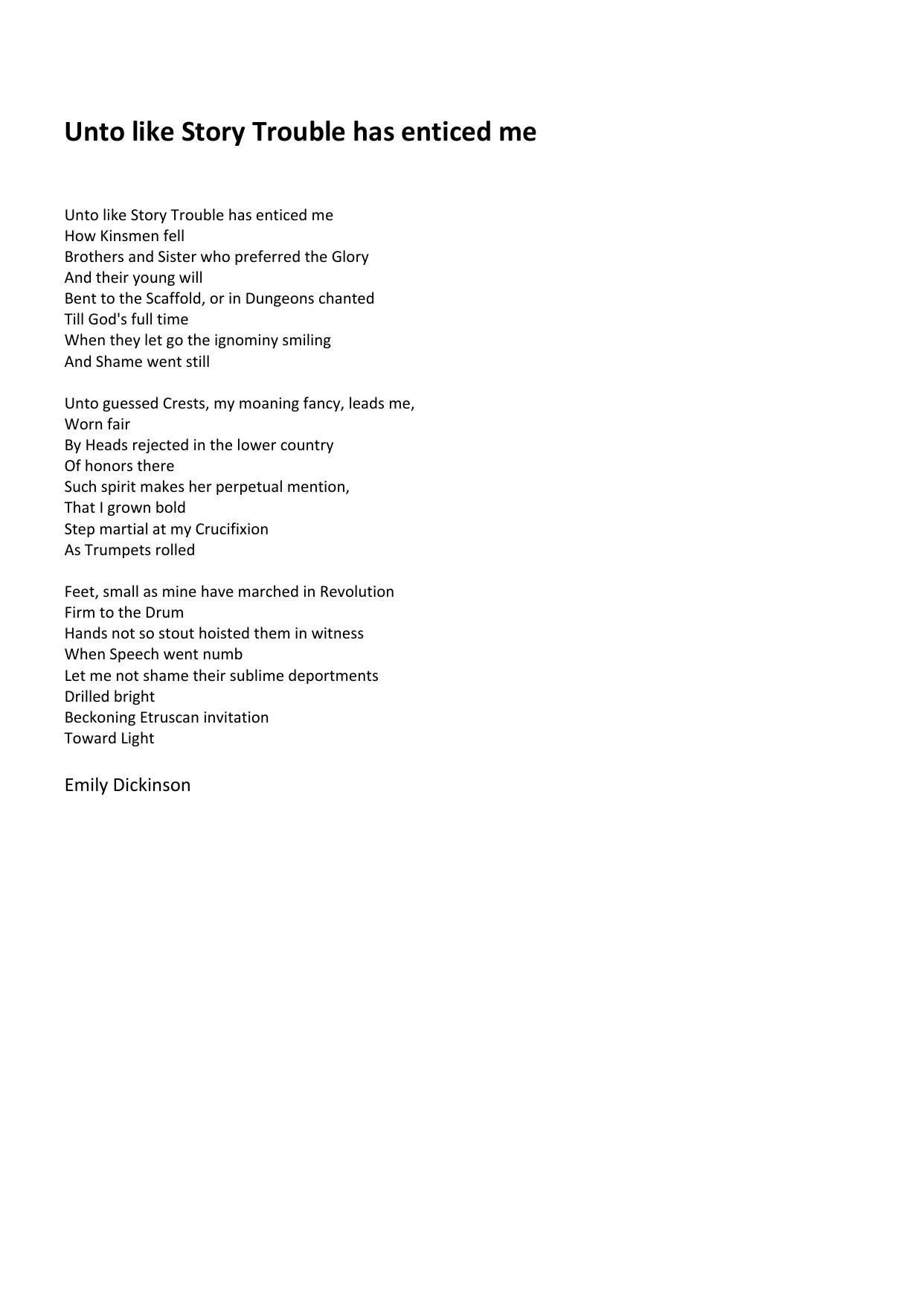 Unto like Story Trouble has enticed me

Unto like Story Trouble has enticed me
How Kinsmen fell
Brothers and Sister who preferred the Glory
And their young will
Bent to the Scaffold, or in Dungeons chanted
Till God's full time
When they let go the ignominy smiling
And Shame went still

Unto guessed Crests, my moaning fancy, leads me,
Worn fair
By Heads rejected in the lower country
Of honors there
Such spirit makes her perpetual mention,
That I grown bold
Step martial at my Crucifixion
As Trumpets rolled

Feet, small as mine have marched in Revolution
Firm to the Drum
Hands not so stout hoisted them in witness
When Speech went numb
Let me not shame their sublime deportments
Drilled bright
Beckoning Etruscan invitation
Toward Light

Emily Dickinson